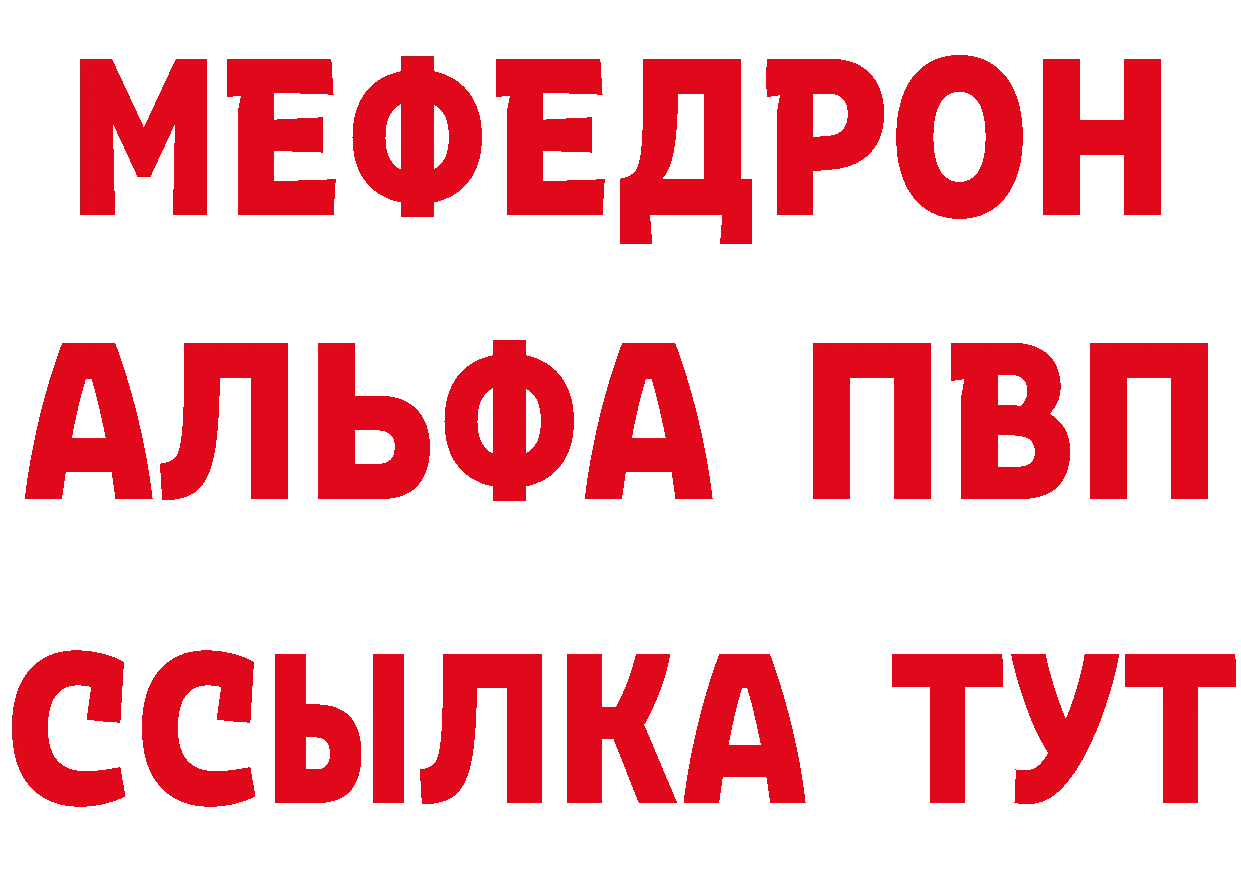 МЕФЕДРОН
АЛЬФА ПВП
ССЫЛКА ТУТ